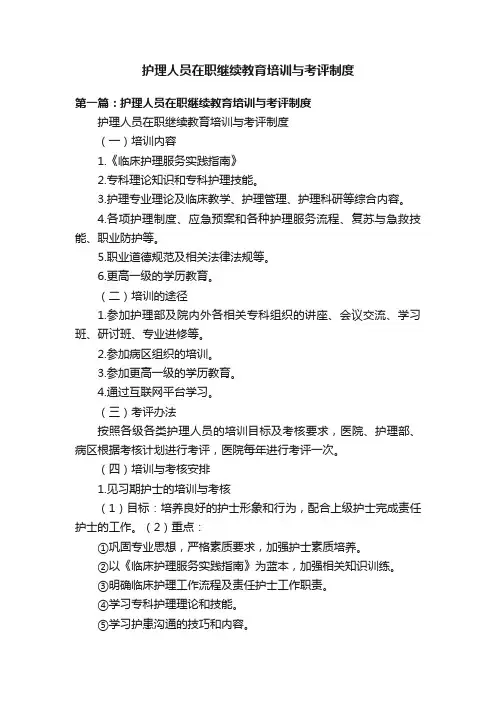 护理人员在职继续教育培训与考评制度

第一篇：护理人员在职继续教育培训与考评制度

护理人员在职继续教育培训与考评制度

（一）培训内容

1.《临床护理服务实践指南》

2.专科理论知识和专科护理技能。

3.护理专业理论及临床教学、护理管理、护理科研等综合内容。

4.各项护理制度、应急预案和各种护理服务流程、复苏与急救技能、职业防护等。

5.职业道德规范及相关法律法规等。

6.更高一级的学历教育。

（二）培训的途径

1.参加护理部及院内外各相关专科组织的讲座、会议交流、学习班、研讨班、专业进修等。

2.参加病区组织的培训。

3.参加更高一级的学历教育。

4.通过互联网平台学习。

（三）考评办法

按照各级各类护理人员的培训目标及考核要求，医院、护理部、病区根据考核计划进行考评，医院每年进行考评一次。

（四）培训与考核安排

1.见习期护士的培训与考核

（1）目标：培养良好的护士形象和行为，配合上级护士完成责任护士的工作。（2）重点：

①巩固专业思想，严格素质要求，加强护士素质培养。

②以《临床护理服务实践指南》为蓝本，加强相关知识训练。

③明确临床护理工作流程及责任护士工作职责。

④学习专科护理理论和技能。

⑤学习护患沟通的技巧和内容。